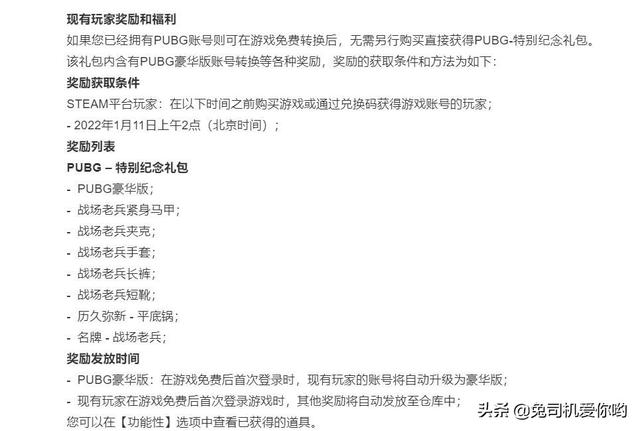 现有玩家奖励和福利
如果您已经拥有PUBG账号则可在游戏免费转换后，无需另行购买直接获得PUBG-特别纪念礼包。
该礼包内含有PUBG豪华版账号转换等各种奖励，奖励的获取条件和方法为如下：
奖励获取条件
STEAM平台玩家：在以下时间之前购买游戏或通过兑换码获得游戏账号的玩家；
- 2022年1月11日上午2点（北京时间）；
奖励列表
PUBG – 特别纪念礼包
- PUBG豪华版；
- 战场老兵紧身马甲；
- 战场老兵夹克；
- 战场老兵手套；
- 战场老兵长裤；
- 战场老兵短靴；
- 历久弥新 - 平底锅；
- 名牌 - 战场老兵；
奖励发放时间
- PUBG豪华版：在游戏免费后首次登录时，现有玩家的账号将自动升级为豪华版；
- 现有玩家在游戏免费后首次登录游戏时，其他奖励将自动发放至仓库中；
您可以在【功能性】选项中查看已获得的道具。
头条 @兔司机爱你哟